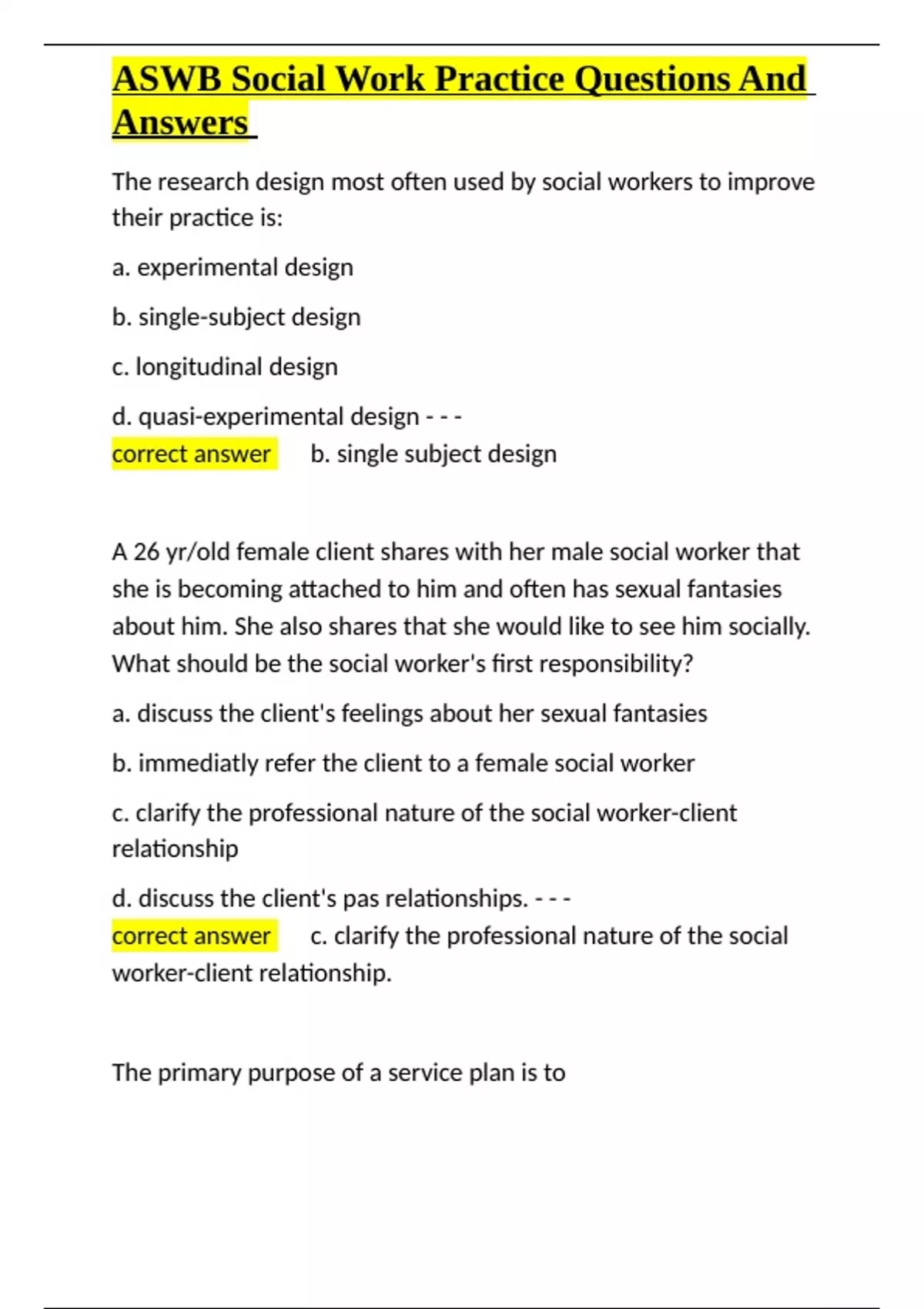 ASWB Social Work Practice Questions And Answers

The research design most often used by social workers to improve their practice is:

a. experimental design

b. single-subject design

c. longitudinal design

d. quasi-experimental design - - -
correct answer b. single subject design

A 26 yr/old female client shares with her male social worker that she is becoming attached to him and often has sexual fantasies about him. She also shares that she would like to see him socially. What should be the social worker's first responsibility?

a. discuss the client's feelings about her sexual fantasies

b. immediatly refer the client to a female social worker

c. clarify the professional nature of the social worker-client relationship

d. discuss the client's pas relationships. - - -
correct answer c. clarify the professional nature of the social worker-client relationship.

The primary purpose of a service plan is to